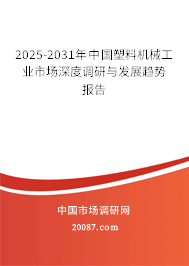 2025-2031年中国塑料机械工业市场深度调研与发展趋势报告

中国市场调研网

20087.com